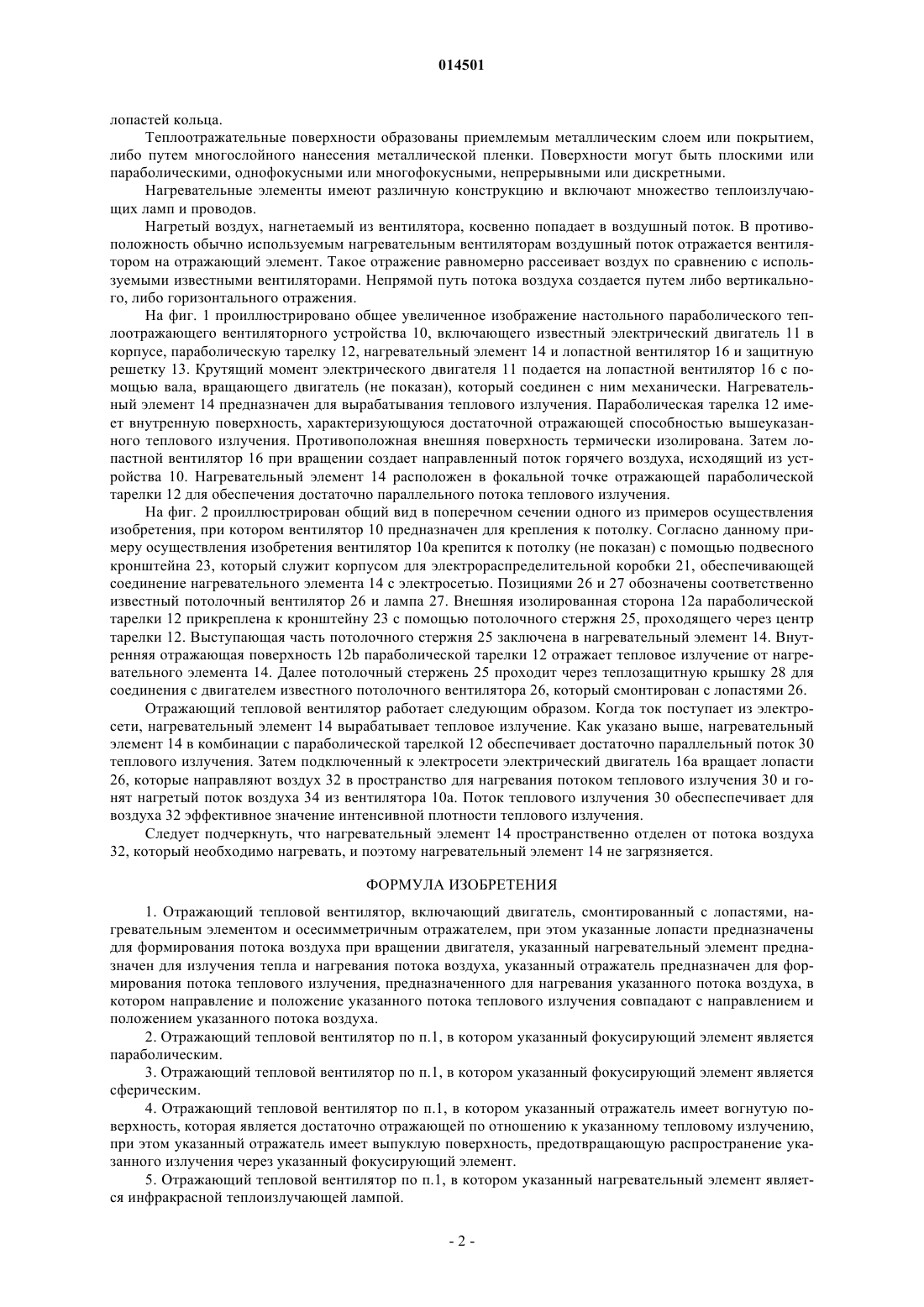 014501

лопастей кольца.

Теплоотражательные поверхности образованы приемлемым металлическим слоем или покрытием, либо путем многослойного нанесения металлической пленки. Поверхности могут быть плоскими или параболическими, однофокусными или многофокусными, непрерывными или дискретными.

Нагревательные элементы имеют различную конструкцию и включают множество теплоизлучающих ламп и проводов.

Нагретый воздух, нагнетаемый из вентилятора, косвенно попадает в воздушный поток. В противоположность обычно используемым нагревательным вентиляторам воздушный поток отражается вентилятором на отражающий элемент. Такое отражение равномерно рассеивает воздух по сравнению с используемыми известными вентиляторами. Непрямой путь потока воздуха создается путем либо вертикального, либо горизонтального отражения.

На фиг. 1 проиллюстрировано общее увеличенное изображение настольного параболического теплоотражающего вентиляторного устройства 10, включающего известный электрический двигатель 11 в корпусе, параболическую тарелку 12, нагревательный элемент 14 и лопастной вентилятор 16 и защитную решетку 13. Крутящий момент электрического двигателя 11 подается на лопастной вентилятор 16 с помощью вала, вращающего двигатель (не показан), который соединен с ним механически. Нагревательный элемент 14 предназначен для вырабатывания теплового излучения. Параболическая тарелка 12 имеет внутреннюю поверхность, характеризующуюся достаточной отражающей способностью вышеуказанного теплового излучения. Противоположная внешняя поверхность термически изолирована. Затем лопастной вентилятор 16 при вращении создает направленный поток горячего воздуха, исходящий из устройства 10. Нагревательный элемент 14 расположен в фокальной точке отражающей параболической тарелки 12 для обеспечения достаточно параллельного потока теплового излучения.

На фиг. 2 проиллюстрирован общий вид в поперечном сечении одного из примеров осуществления изобретения, при котором вентилятор 10 предназначен для крепления к потолку. Согласно данному примеру осуществления изобретения вентилятор 10а крепится к потолку (не показан) с помощью подвесного кронштейна 23, который служит корпусом для электрораспределительной коробки 21, обеспечивающей соединение нагревательного элемента 14 с электросетью. Позициями 26 и 27 обозначены соответственно известный потолочный вентилятор 26 и лампа 27. Внешняя изолированная сторона 12а параболической тарелки 12 прикреплена к кронштейну 23 с помощью потолочного стержня 25, проходящего через центр тарелки 12. Выступающая часть потолочного стержня 25 заключена в нагревательный элемент 14. Внутренняя отражающая поверхность 12b параболической тарелки 12 отражает тепловое излучение от нагревательного элемента 14. Далее потолочный стержень 25 проходит через теплозащитную крышку 28 для соединения с двигателем известного потолочного вентилятора 26, который смонтирован с лопастями 26.

Отражающий тепловой вентилятор работает следующим образом. Когда ток поступает из электросети, нагревательный элемент 14 вырабатывает тепловое излучение. Как указано выше, нагревательный элемент 14 в комбинации с параболической тарелкой 12 обеспечивает достаточно параллельный поток 30 теплового излучения. Затем подключенный к электросети электрический двигатель 16а вращает лопасти 26, которые направляют воздух 32 в пространство для нагревания потоком теплового излучения 30 и гонят нагретый поток воздуха 34 из вентилятора 10а. Поток теплового излучения 30 обеспеспечивает для воздуха 32 эффективное значение интенсивной плотности теплового излучения.

Следует подчеркнуть, что нагревательный элемент 14 пространственно отделен от потока воздуха 32, который необходимо нагревать, и поэтому нагревательный элемент 14 не загрязняется.

ФОРМУЛА ИЗОБРЕТЕНИЯ

1. Отражающий тепловой вентилятор, включающий двигатель, смонтированный с лопастями, нагревательным элементом и осесимметричным отражателем, при этом указанные лопасти предназначены для формирования потока воздуха при вращении двигателя, указанный нагревательный элемент предназначен для излучения тепла и нагревания потока воздуха, указанный отражатель предназначен для формирования потока теплового излучения, предназначенного для нагревания указанного потока воздуха, в котором направление и положение указанного потока теплового излучения совпадают с направлением и положением указанного потока воздуха.

2. Отражающий тепловой вентилятор по п.1, в котором указанный фокусирующий элемент является параболическим.

3. Отражающий тепловой вентилятор по п.1, в котором указанный фокусирующий элемент является сферическим.

4. Отражающий тепловой вентилятор по п.1, в котором указанный отражатель имеет вогнутую поверхность, которая является достаточно отражающей по отношению к указанному тепловому излучению, при этом указанный отражатель имеет выпуклую поверхность, предотвращающую распространение указанного излучения через указанный фокусирующий элемент.

5. Отражающий тепловой вентилятор по п.1, в котором указанный нагревательный элемент является инфракрасной теплоизлучающей лампой.

- 2 -